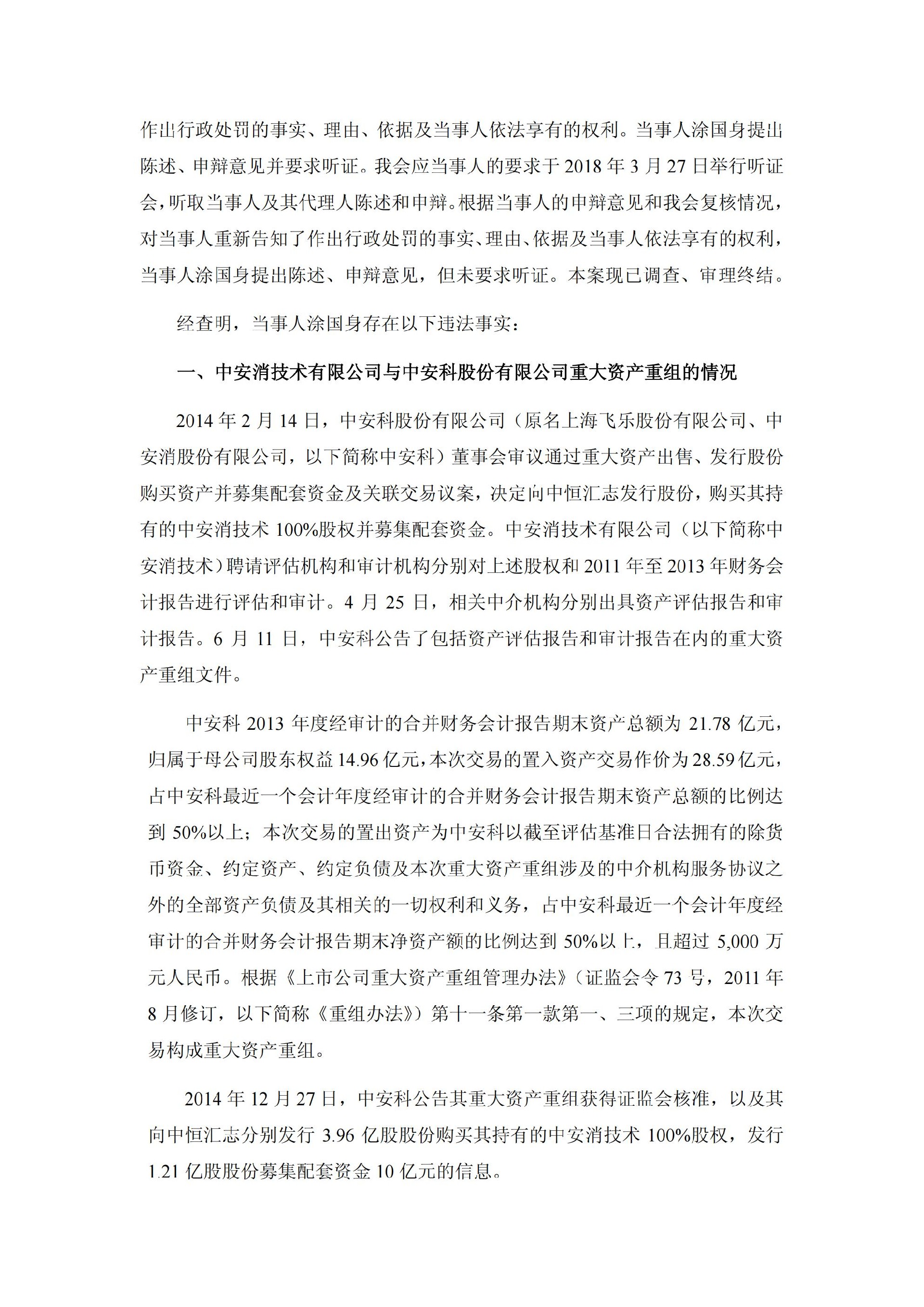 作出行政处罚的事实、理由、依据及当事人依法享有的权利。当事人涂国身提出陈述、申辩意见并要求听证。我会应当事人的要求于 2018 年 3 月 27 日举行听证会，听取当事人及其代理人陈述和申辩。根据当事人的申辩意见和我会复核情况，对当事人重新告知了作出行政处罚的事实、理由、依据及当事人依法享有的权利，当事人涂国身提出陈述、申辩意见，但未要求听证。本案现已调查、审理终结。

经查明，当事人涂国身存在以下违法事实：

一、中安消技术有限公司与中安科股份有限公司重大资产重组的情况

2014 年 2 月 14 日，中安科股份有限公司（原名上海飞乐股份有限公司、中安消股份有限公司，以下简称中安科）董事会审议通过重大资产出售、发行股份购买资产并募集配套资金及关联交易议案，决定向中恒汇志发行股份，购买其持有的中安消技术 100%股权并募集配套资金。中安消技术有限公司（以下简称中安消技术）聘请评估机构和审计机构分别对上述股权和 2011 年至 2013 年财务会计报告进行评估和审计。4 月 25 日，相关中介机构分别出具资产评估报告和审计报告。6 月 11 日，中安科公告了包括资产评估报告和审计报告在内的重大资产重组文件。

中安科 2013 年度经审计的合并财务会计报告期末资产总额为 21.78 亿元，归属于母公司股东权益 14.96 亿元，本次交易的置入资产交易作价为 28.59 亿元，占中安科最近一个会计年度经审计的合并财务会计报告期末资产总额的比例达到 50%以上；本次交易的置出资产为中安科以截至评估基准日合法拥有的除货币资金、约定资产、约定负债及本次重大资产重组涉及的中介机构服务协议之外的全部资产负债及其相关的一切权利和义务，占中安科最近一个会计年度经审计的合并财务会计报告期末净资产额的比例达到 50%以上，且超过 5,000 万元人民币。根据《上市公司重大资产重组管理办法》（证监会令 73 号，2011 年 8 月修订，以下简称《重组办法》）第十一条第一款第一、三项的规定，本次交易构成重大资产重组。

2014 年 12 月 27 日，中安科公告其重大资产重组获得证监会核准，以及其向中恒汇志分别发行 3.96 亿股股份购买其持有的中安消技术 100%股权，发行 1.21 亿股股份募集配套资金 10 亿元的信息。